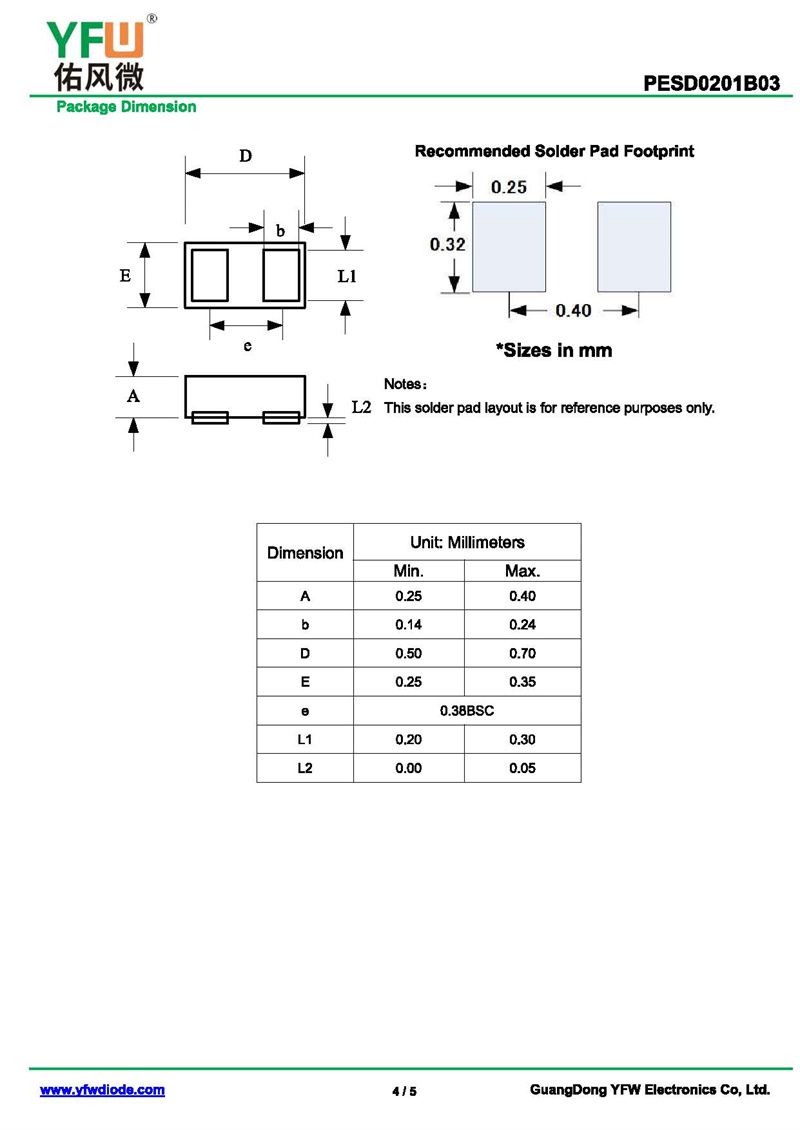 YFW®
佑风微

PESD0201B03

Package Dimension

D
b
E
L1
e
A
L2

Recommended Solder Pad Footprint

0.25
0.32
0.40

*Sizes in mm

Notes：
This solder pad layout is for reference purposes only.

| Dimension | Unit: Millimeters | |
|---|---|---|
| | Min. | Max. |
| A | 0.25 | 0.40 |
| b | 0.14 | 0.24 |
| D | 0.50 | 0.70 |
| E | 0.25 | 0.35 |
| e | 0.38BSC | |
| L1 | 0.20 | 0.30 |
| L2 | 0.00 | 0.05 |

www.yfwdiode.com
4 / 5
GuangDong YFW Electronics Co, Ltd.